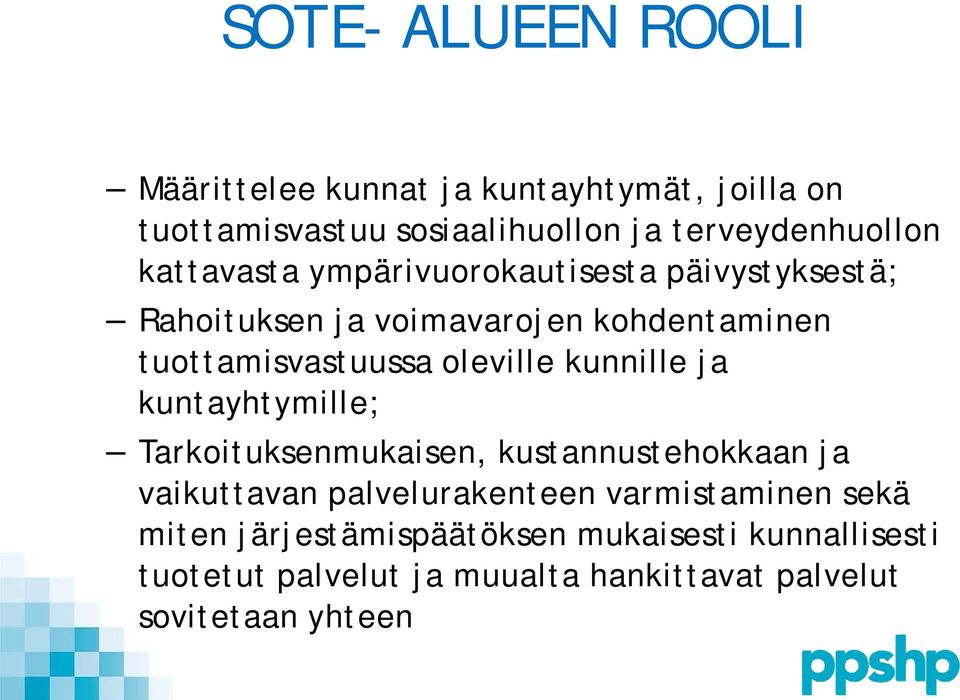 SOTE- ALUEEN ROOLI

– Määrittelee kunnat ja kuntayhtymät, joilla on tuottamisvastuu sosiaalihuollon ja terveydenhuollon kattavasta ympärivuorokautisesta päivystyksestä;

– Rahoituksen ja voimavarojen kohdentaminen tuottamisvastuussa oleville kunnille ja kuntayhtymille;

– Tarkoituksenmukaisen, kustannustehokkaan ja vaikuttavan palvelurakenteen varmistaminen sekä miten järjestämispäätöksen mukaisesti kunnallisesti tuotetut palvelut ja muualta hankittavat palvelut sovitetaan yhteen

ppshp